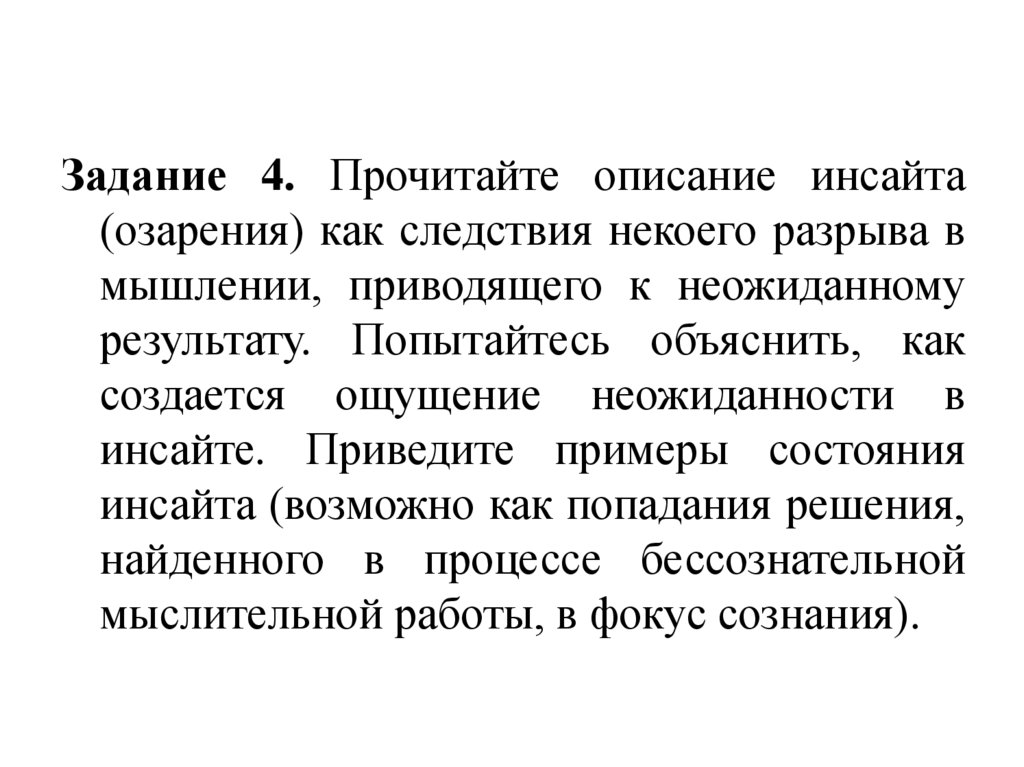 Задание 4. Прочитайте описание инсайта (озарения) как следствия некоего разрыва в мышлении, приводящего к неожиданному результату. Попытайтесь объяснить, как создается ощущение неожиданности в инсайте. Приведите примеры состояния инсайта (возможно как попадания решения, найденного в процессе бессознательной мыслительной работы, в фокус сознания).